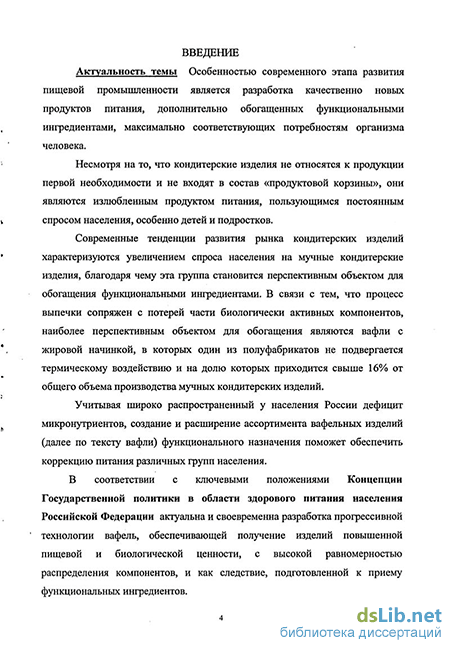 ВВЕДЕНИЕ

Актуальность темы Особенностью современного этапа развития пищевой промышленности является разработка качественно новых продуктов питания, дополнительно обогащенных функциональными ингредиентами, максимально соответствующих потребностям организма человека.

Несмотря на то, что кондитерские изделия не относятся к продукции первой необходимости и не входят в состав «продуктовой корзины», они являются излюбленным продуктом питания, пользующимся постоянным спросом населения, особенно детей и подростков.

Современные тенденции развития рынка кондитерских изделий характеризуются увеличением спроса населения на мучные кондитерские изделия, благодаря чему эта группа становится перспективным объектом для обогащения функциональными ингредиентами. В связи с тем, что процесс выпечки сопряжен с потерей части биологически активных компонентов, наиболее перспективным объектом для обогащения являются вафли с жировой начинкой, в которых один из полуфабрикатов не подвергается термическому воздействию и на долю которых приходится свыше 16% от общего объема производства мучных кондитерских изделий.

Учитывая широко распространенный у населения России дефицит микронутриентов, создание и расширение ассортимента вафельных изделий (далее по тексту вафли) функционального назначения поможет обеспечить коррекцию питания различных групп населения.

В соответствии с ключевыми положениями Концепции Государственной политики в области здорового питания населения Российской Федерации актуальна и своевременна разработка прогрессивной технологии вафель, обеспечивающей получение изделий повышенной пищевой и биологической ценности, с высокой равномерностью распределения компонентов, и как следствие, подготовленной к приему функциональных ингредиентов.

4

dsLib.net
библиотека диссертаций